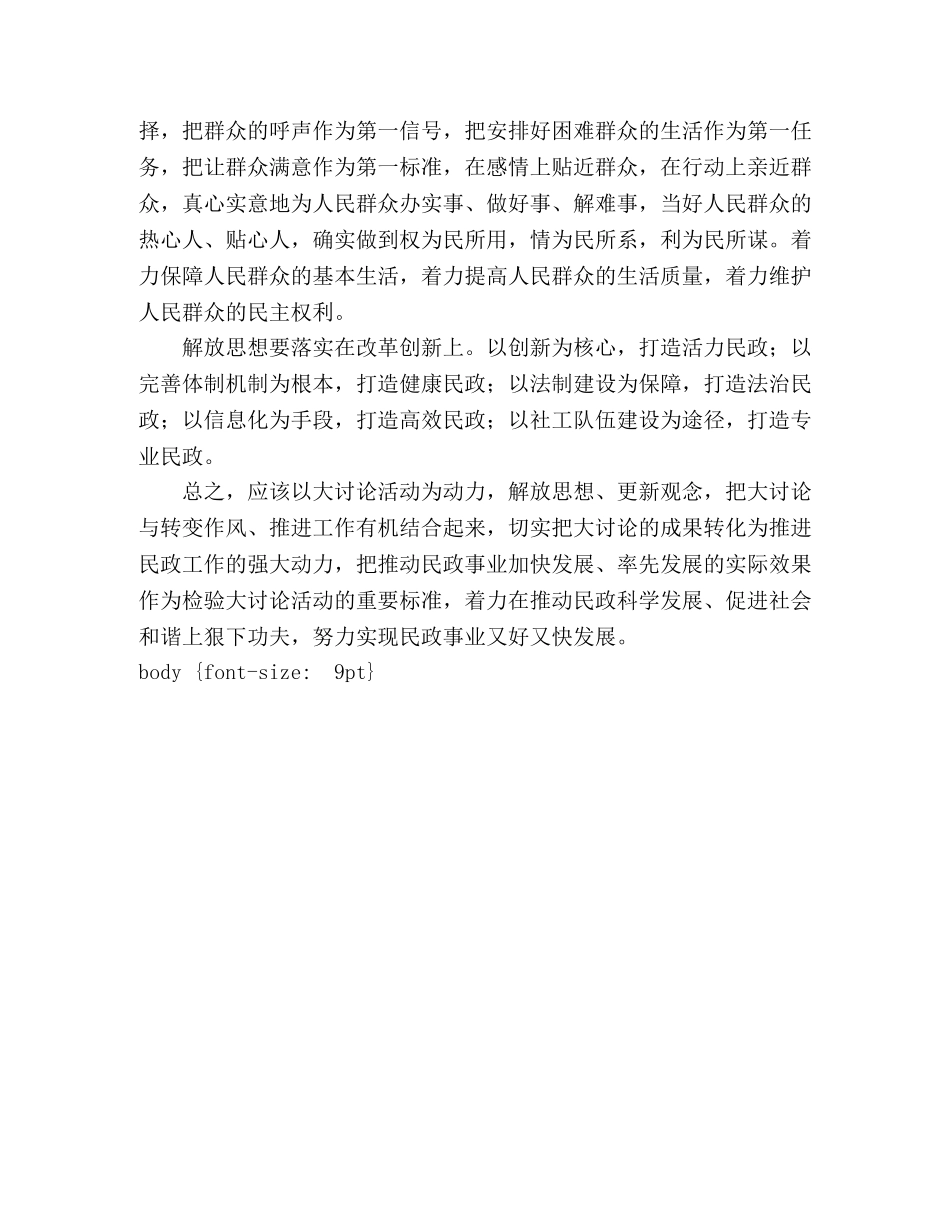 择，把群众的呼声作为第一信号，把安排好困难群众的生活作为第一任务，把让群众满意作为第一标准，在感情上贴近群众，在行动上亲近群众，真心实意地为人民群众办实事、做好事、解难事，当好人民群众的热心人、贴心人，确实做到权为民所用，情为民所系，利为民所谋。着力保障人民群众的基本生活，着力提高人民群众的生活质量，着力维护人民群众的民主权利。

解放思想要落实在改革创新上。以创新为核心，打造活力民政；以完善体制机制为根本，打造健康民政；以法制建设为保障，打造法治民政；以信息化为手段，打造高效民政；以社工队伍建设为途径，打造专业民政。

总之，应该以大讨论活动为动力，解放思想、更新观念，把大讨论与转变作风、推进工作有机结合起来，切实把大讨论的成果转化为推进民政工作的强大动力，把推动民政事业加快发展、率先发展的实际效果作为检验大讨论活动的重要标准，着力在推动民政科学发展、促进社会和谐上狠下功夫，努力实现民政事业又好又快发展。
body {font-size: 9pt}